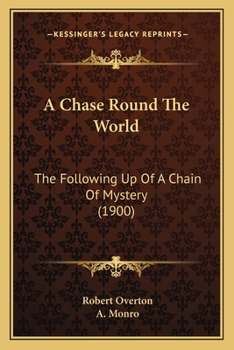 —KESSINGER'S LEGACY REPRINTS—

A Chase Round The World

The Following Up Of A Chain Of Mystery (1900)

Robert Overton
A. Monro